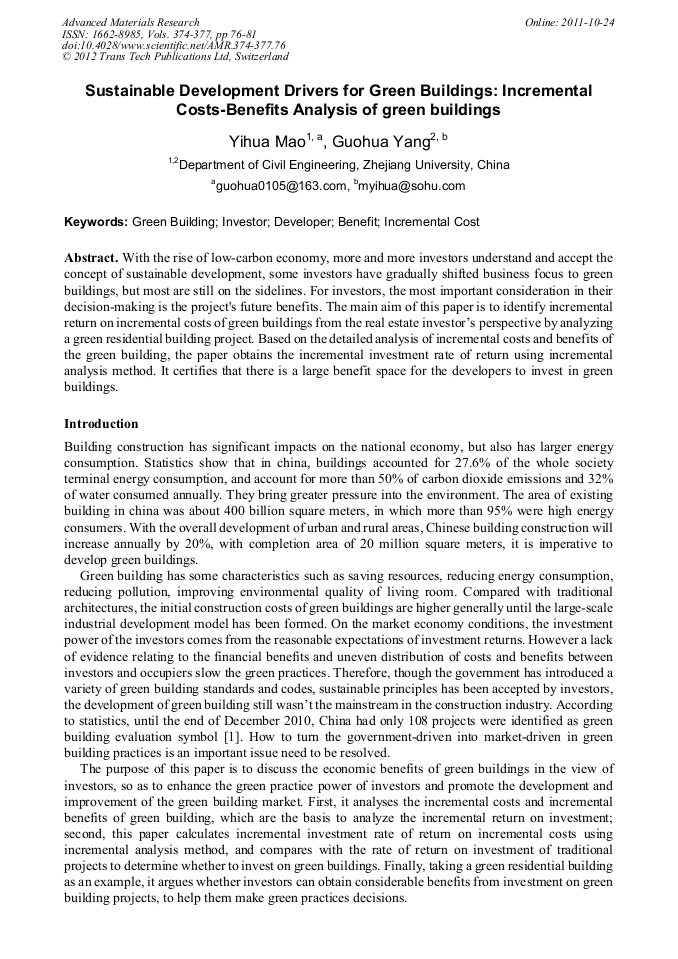 Advanced Materials Research
ISSN: 1662-8985, Vols. 374-377, pp 76-81
doi:10.4028/www.scientific.net/AMR.374-377.76
© 2012 Trans Tech Publications Ltd, Switzerland

Online: 2011-10-24

Sustainable Development Drivers for Green Buildings: Incremental Costs-Benefits Analysis of green buildings

Yihua Mao$^{1, a}$, Guohua Yang$^{2, b}$

$^{1,2}$Department of Civil Engineering, Zhejiang University, China

$^{a}$guohua0105@163.com, $^{b}$myihua@sohu.com

Keywords: Green Building; Investor; Developer; Benefit; Incremental Cost

Abstract. With the rise of low-carbon economy, more and more investors understand and accept the concept of sustainable development, some investors have gradually shifted business focus to green buildings, but most are still on the sidelines. For investors, the most important consideration in their decision-making is the project's future benefits. The main aim of this paper is to identify incremental return on incremental costs of green buildings from the real estate investor's perspective by analyzing a green residential building project. Based on the detailed analysis of incremental costs and benefits of the green building, the paper obtains the incremental investment rate of return using incremental analysis method. It certifies that there is a large benefit space for the developers to invest in green buildings.

Introduction

Building construction has significant impacts on the national economy, but also has larger energy consumption. Statistics show that in china, buildings accounted for 27.6% of the whole society terminal energy consumption, and account for more than 50% of carbon dioxide emissions and 32% of water consumed annually. They bring greater pressure into the environment. The area of existing building in china was about 400 billion square meters, in which more than 95% were high energy consumers. With the overall development of urban and rural areas, Chinese building construction will increase annually by 20%, with completion area of 20 million square meters, it is imperative to develop green buildings.

Green building has some characteristics such as saving resources, reducing energy consumption, reducing pollution, improving environmental quality of living room. Compared with traditional architectures, the initial construction costs of green buildings are higher generally until the large-scale industrial development model has been formed. On the market economy conditions, the investment power of the investors comes from the reasonable expectations of investment returns. However a lack of evidence relating to the financial benefits and uneven distribution of costs and benefits between investors and occupiers slow the green practices. Therefore, though the government has introduced a variety of green building standards and codes, sustainable principles has been accepted by investors, the development of green building still wasn't the mainstream in the construction industry. According to statistics, until the end of December 2010, China had only 108 projects were identified as green building evaluation symbol [1]. How to turn the government-driven into market-driven in green building practices is an important issue need to be resolved.

The purpose of this paper is to discuss the economic benefits of green buildings in the view of investors, so as to enhance the green practice power of investors and promote the development and improvement of the green building market. First, it analyses the incremental costs and incremental benefits of green building, which are the basis to analyze the incremental return on investment; second, this paper calculates incremental investment rate of return on incremental costs using incremental analysis method, and compares with the rate of return on investment of traditional projects to determine whether to invest on green buildings. Finally, taking a green residential building as an example, it argues whether investors can obtain considerable benefits from investment on green building projects, to help them make green practices decisions.